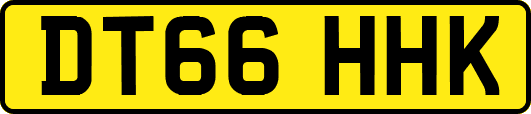 DT66 HHK